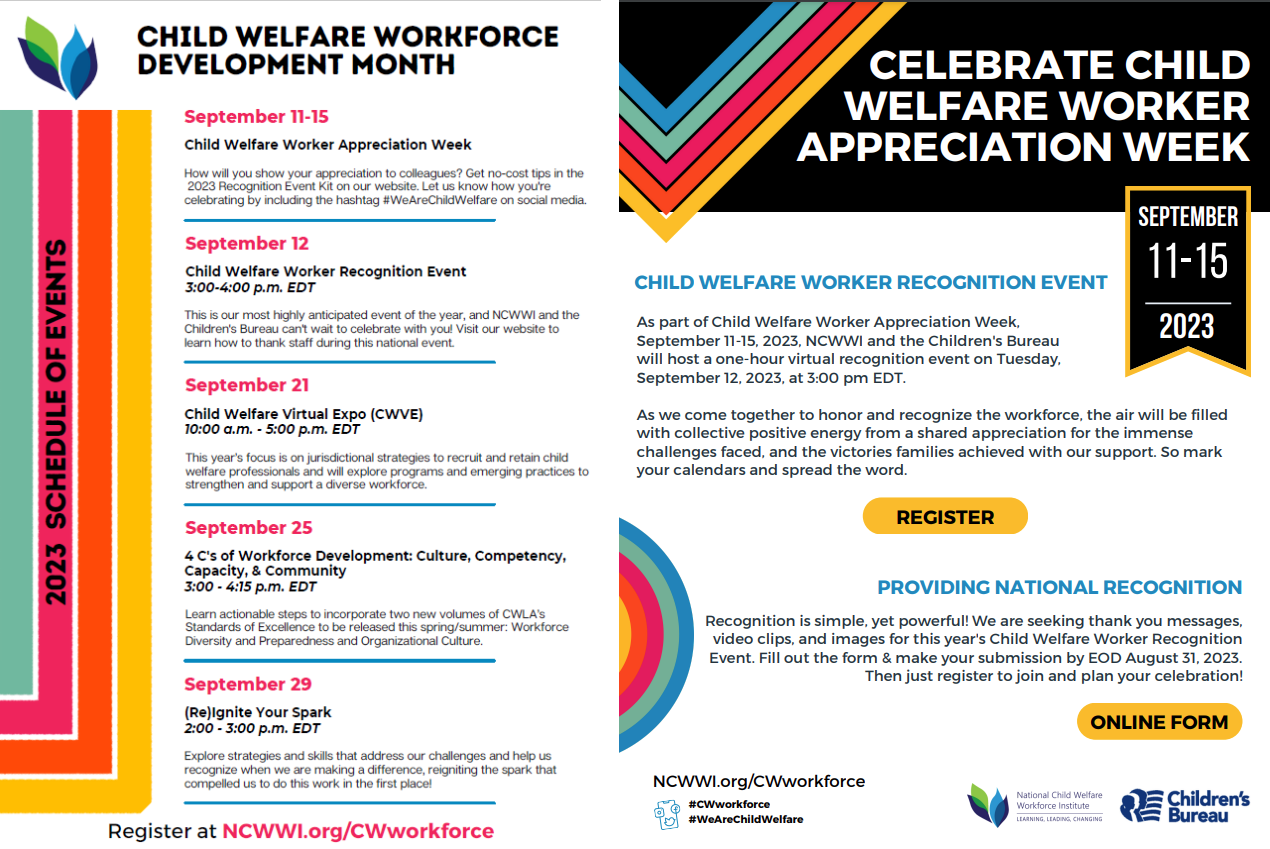 CHILD WELFARE WORKFORCE DEVELOPMENT MONTH

2023 SCHEDULE OF EVENTS

September 11-15

Child Welfare Worker Appreciation Week

How will you show your appreciation to colleagues? Get no-cost tips in the 2023 Recognition Event Kit on our website. Let us know how you're celebrating by including the hashtag #WeAreChildWelfare on social media.

September 12

Child Welfare Worker Recognition Event
3:00-4:00 p.m. EDT

This is our most highly anticipated event of the year, and NCWWI and the Children's Bureau can't wait to celebrate with you! Visit our website to learn how to thank staff during this national event.

September 21

Child Welfare Virtual Expo (CWVE)
10:00 a.m. - 5:00 p.m. EDT

This year's focus is on jurisdictional strategies to recruit and retain child welfare professionals and will explore programs and emerging practices to strengthen and support a diverse workforce.

September 25

4 C's of Workforce Development: Culture, Competency, Capacity, & Community
3:00 - 4:15 p.m. EDT

Learn actionable steps to incorporate two new volumes of CWLA's Standards of Excellence to be released this spring/summer: Workforce Diversity and Preparedness and Organizational Culture.

September 29

(Re)Ignite Your Spark
2:00 - 3:00 p.m. EDT

Explore strategies and skills that address our challenges and help us recognize when we are making a difference, reigniting the spark that compelled us to do this work in the first place!

Register at NCWWI.org/CWworkforce

CELEBRATE CHILD WELFARE WORKER APPRECIATION WEEK

SEPTEMBER 11-15 2023

CHILD WELFARE WORKER RECOGNITION EVENT

As part of Child Welfare Worker Appreciation Week, September 11-15, 2023, NCWWI and the Children's Bureau will host a one-hour virtual recognition event on Tuesday, September 12, 2023, at 3:00 pm EDT.

As we come together to honor and recognize the workforce, the air will be filled with collective positive energy from a shared appreciation for the immense challenges faced, and the victories families achieved with our support. So mark your calendars and spread the word.

REGISTER

PROVIDING NATIONAL RECOGNITION

Recognition is simple, yet powerful! We are seeking thank you messages, video clips, and images for this year's Child Welfare Worker Recognition Event. Fill out the form & make your submission by EOD August 31, 2023. Then just register to join and plan your celebration!

ONLINE FORM

NCWWI.org/CWworkforce

#CWworkforce
#WeAreChildWelfare

National Child Welfare Workforce Institute
LEARNING, LEADING, CHANGING

Children's Bureau